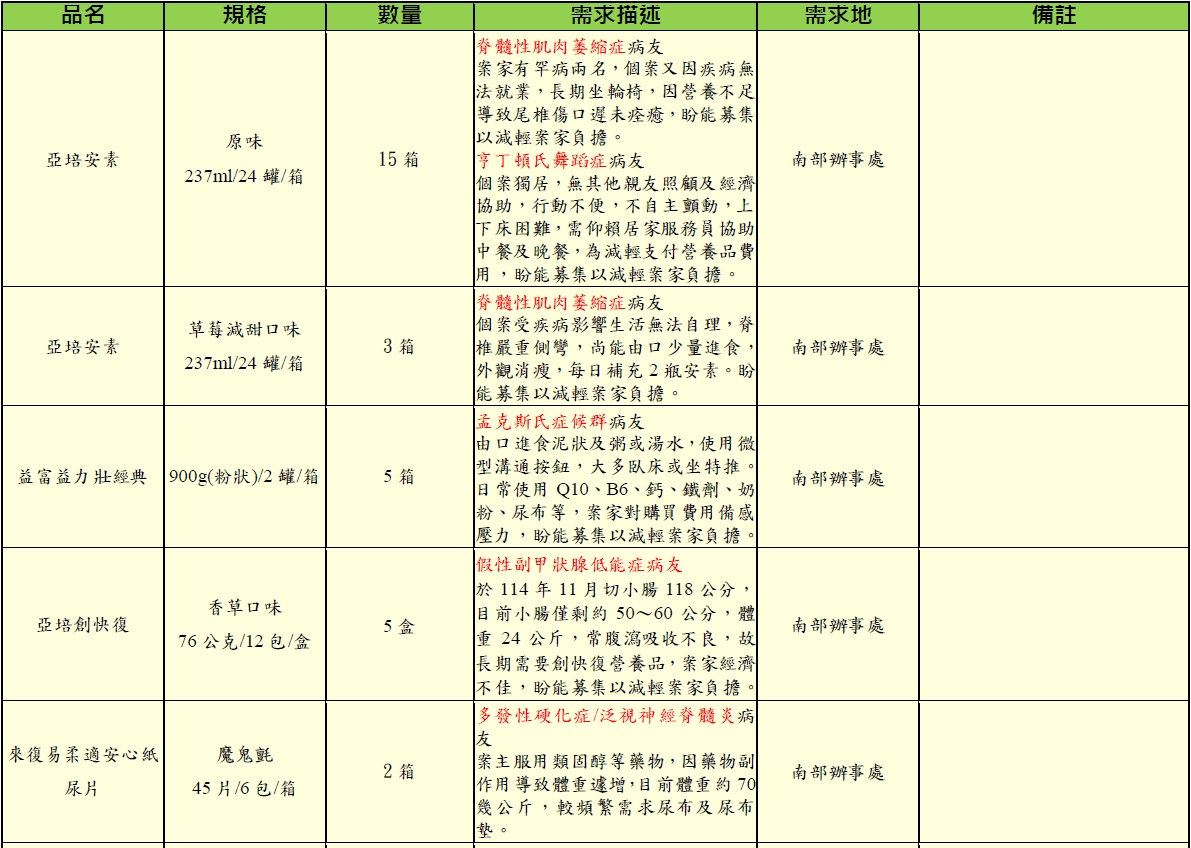 | 品名 | 規格 | 數量 | 需求描述 | 需求地 | 備註 |
|---|---|---|---|---|---|
| 亞培安素 | 原味 237ml/24 罐/箱 | 15 箱 | 脊髓性肌肉萎縮症病友 案家有罕病兩名，個案又因疾病無法就業，長期坐輪椅，因營養不足導致尾椎傷口遲未痊癒，盼能募集以減輕案家負擔。 亨丁頓氏舞蹈症病友 個案獨居，無其他親友照顧及經濟協助，行動不便，不自主顫動，上下床困難，需仰賴居家服務員協助中餐及晚餐，為減輕支付營養品費用，盼能募集以減輕案家負擔。 | 南部辦事處 | |
| 亞培安素 | 草莓減甜口味 237ml/24 罐/箱 | 3 箱 | 脊髓性肌肉萎縮症病友 個案受疾病影響生活無法自理，脊椎嚴重側彎，尚能由口少量進食，外觀消瘦，每日補充 2 瓶安素。盼能募集以減輕案家負擔。 | 南部辦事處 | |
| 益富益力壯經典 | 900g(粉狀)/2 罐/箱 | 5 箱 | 孟克斯氏症候群病友 由口進食泥狀及粥或湯水，使用微型溝通按鈕，大多臥床或坐特推。日常使用 Q10、B6、鈣、鐵劑、奶粉、尿布等，案家對購買費用備感壓力，盼能募集以減輕案家負擔。 | 南部辦事處 | |
| 亞培創快復 | 香草口味 76 公克/12 包/盒 | 5 盒 | 假性副甲狀腺低能症病友 於 114 年 11 月切小腸 118 公分，目前小腸僅剩約 50～60 公分，體重 24 公斤，常腹瀉吸收不良，故長期需要創快復營養品，案家經濟不佳，盼能募集以減輕案家負擔。 | 南部辦事處 | |
| 來復易柔適安心紙尿片 | 魔鬼氈 45 片/6 包/箱 | 2 箱 | 多發性硬化症/泛視神經脊髓炎病友 案主服用類固醇等藥物，因藥物副作用導致體重遽增，目前體重約 70 幾公斤，較頻繁需求尿布及尿布墊。 | 南部辦事處 | |